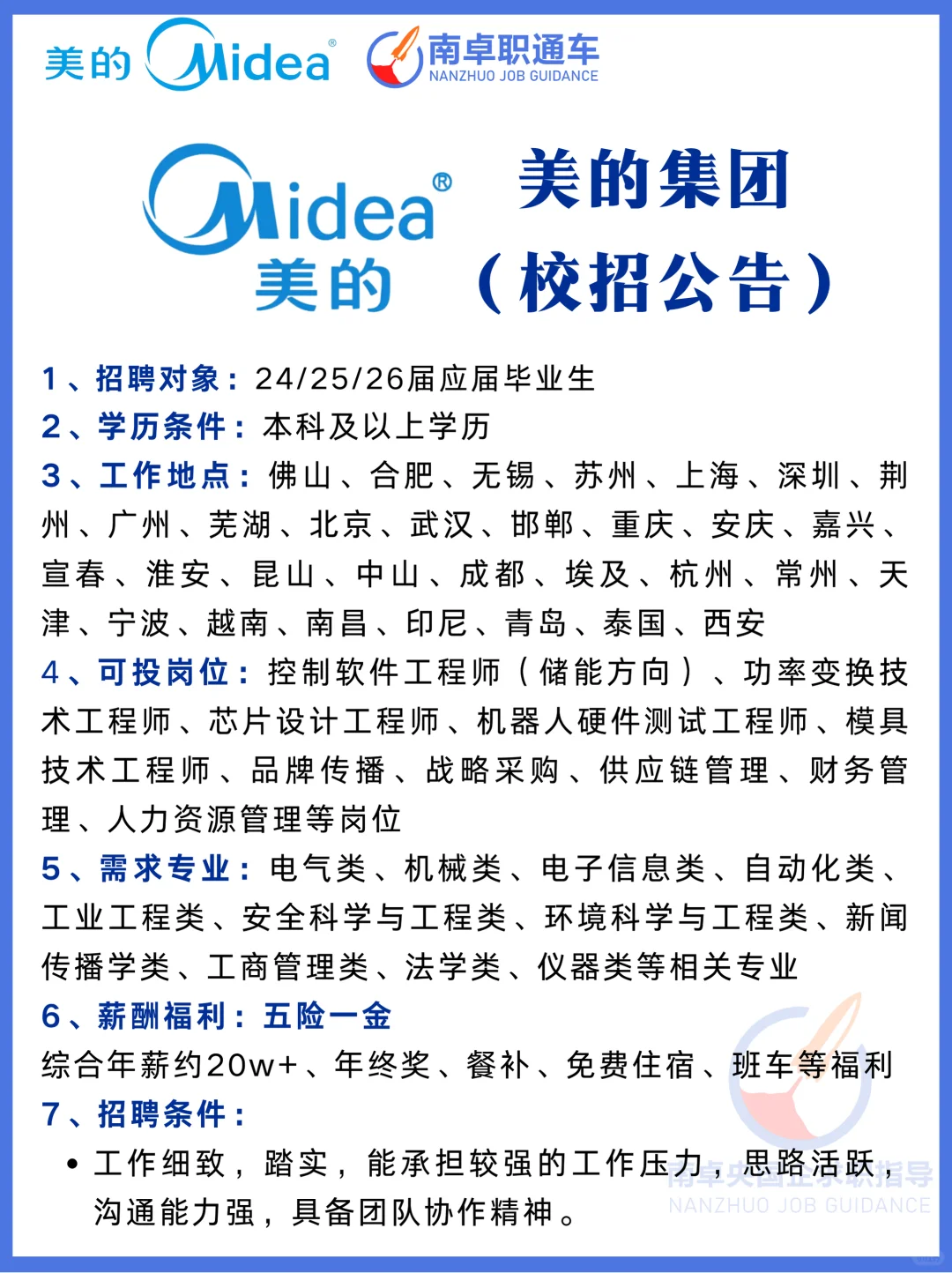 美的 Midea®

南卓职通车
NANZHUO JOB GUIDANCE

Midea®
美的

美的集团
（校招公告）

1、招聘对象：24/25/26届应届毕业生

2、学历条件：本科及以上学历

3、工作地点：佛山、合肥、无锡、苏州、上海、深圳、荆州、广州、芜湖、北京、武汉、邯郸、重庆、安庆、嘉兴、宣春、淮安、昆山、中山、成都、埃及、杭州、常州、天津、宁波、越南、南昌、印尼、青岛、泰国、西安

4、可投岗位：控制软件工程师（储能方向）、功率变换技术工程师、芯片设计工程师、机器人硬件测试工程师、模具技术工程师、品牌传播、战略采购、供应链管理、财务管理、人力资源管理等岗位

5、需求专业：电气类、机械类、电子信息类、自动化类、工业工程类、安全科学与工程类、环境科学与工程类、新闻传播学类、工商管理类、法学类、仪器类等相关专业

6、薪酬福利：五险一金

综合年薪约20w+、年终奖、餐补、免费住宿、班车等福利

7、招聘条件：

• 工作细致，踏实，能承担较强的工作压力，思路活跃，沟通能力强，具备团队协作精神。

南卓央国企求职指导
NANZHUO JOB GUIDANCE